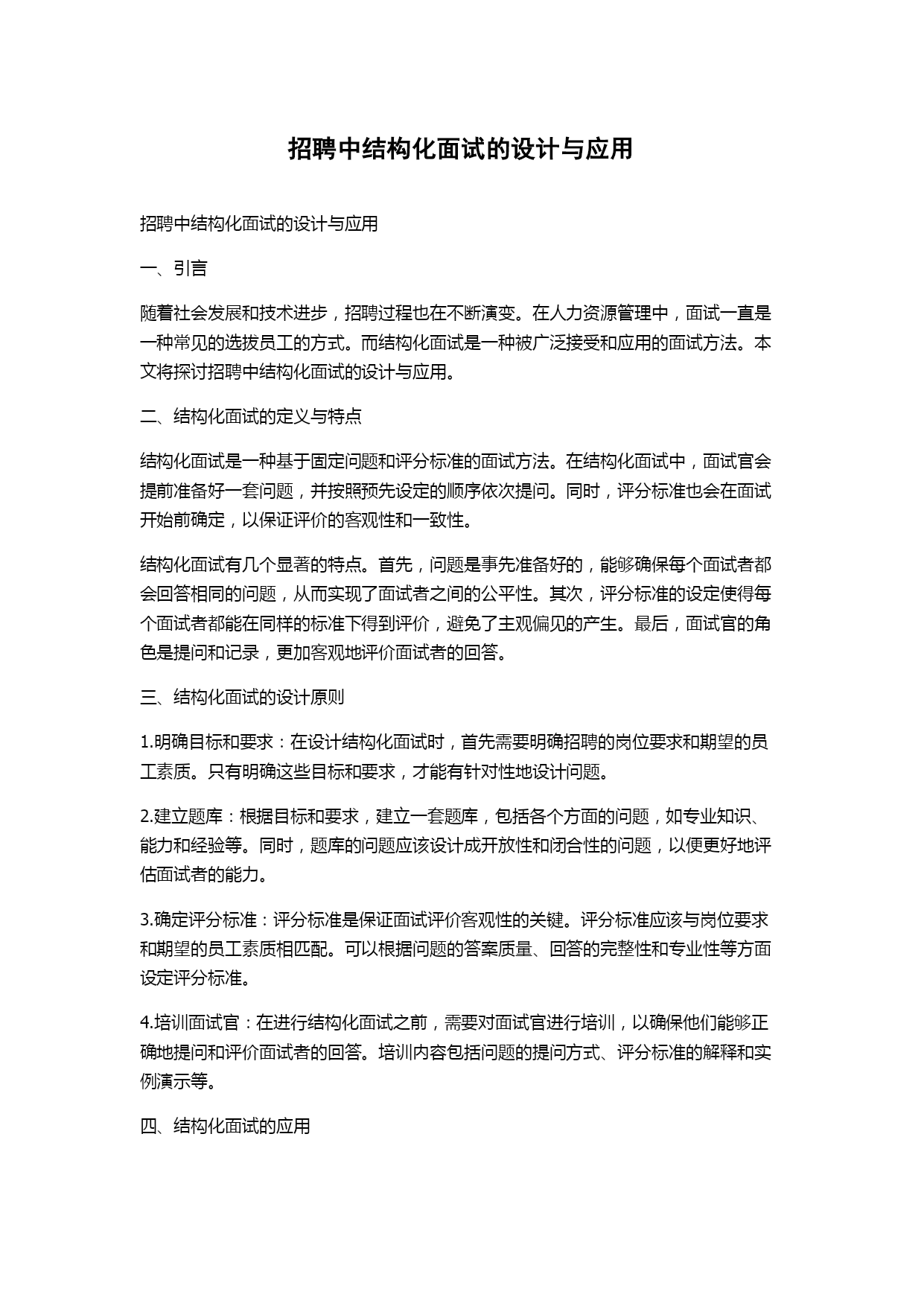 招聘中结构化面试的设计与应用

招聘中结构化面试的设计与应用

一、引言

随着社会发展和技术进步，招聘过程也在不断演变。在人力资源管理中，面试一直是一种常见的选拔员工的方式。而结构化面试是一种被广泛接受和应用的面试方法。本文将探讨招聘中结构化面试的设计与应用。

二、结构化面试的定义与特点

结构化面试是一种基于固定问题和评分标准的面试方法。在结构化面试中，面试官会提前准备好一套问题，并按照预先设定的顺序依次提问。同时，评分标准也会在面试开始前确定，以保证评价的客观性和一致性。

结构化面试有几个显著的特点。首先，问题是事先准备好的，能够确保每个面试者都会回答相同的问题，从而实现了面试者之间的公平性。其次，评分标准的设定使得每个面试者都能在同样的标准下得到评价，避免了主观偏见的产生。最后，面试官的角色是提问和记录，更加客观地评价面试者的回答。

三、结构化面试的设计原则

1.明确目标和要求：在设计结构化面试时，首先需要明确招聘的岗位要求和期望的员工素质。只有明确这些目标和要求，才能有针对性地设计问题。

2.建立题库：根据目标和要求，建立一套题库，包括各个方面的问题，如专业知识、能力和经验等。同时，题库的问题应该设计成开放性和闭合性的问题，以便更好地评估面试者的能力。

3.确定评分标准：评分标准是保证面试评价客观性的关键。评分标准应该与岗位要求和期望的员工素质相匹配。可以根据问题的答案质量、回答的完整性和专业性等方面设定评分标准。

4.培训面试官：在进行结构化面试之前，需要对面试官进行培训，以确保他们能够正确地提问和评价面试者的回答。培训内容包括问题的提问方式、评分标准的解释和实例演示等。

四、结构化面试的应用